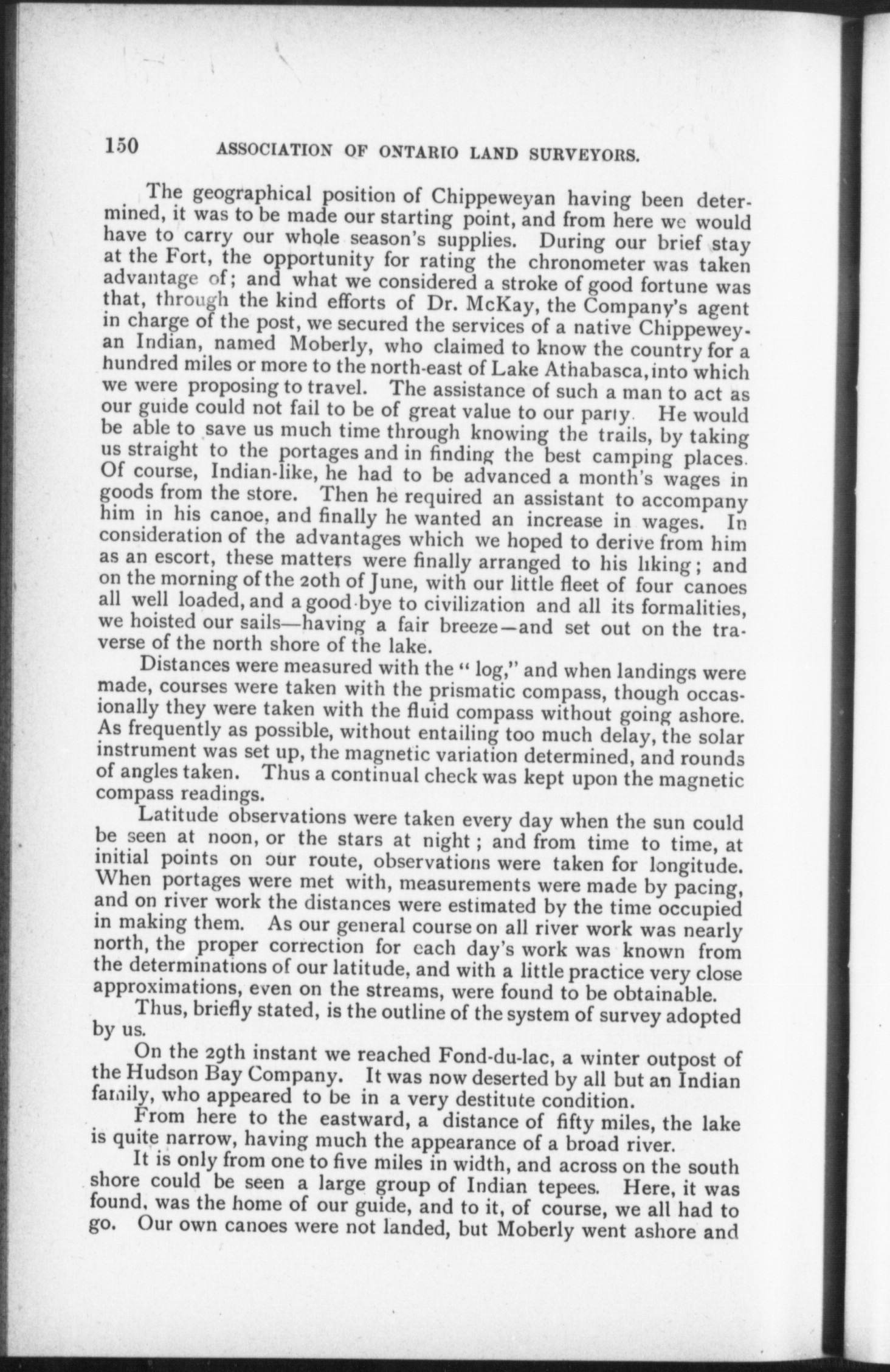 150 ASSOCIATION OF ONTARIO LAND SURVEYORS.

The geographical position of Chippeweyan having been determined, it was to be made our starting point, and from here we would have to carry our whole season's supplies. During our brief stay at the Fort, the opportunity for rating the chronometer was taken advantage of; and what we considered a stroke of good fortune was that, through the kind efforts of Dr. McKay, the Company's agent in charge of the post, we secured the services of a native Chippeweyan Indian, named Moberly, who claimed to know the country for a hundred miles or more to the north-east of Lake Athabasca, into which we were proposing to travel. The assistance of such a man to act as our guide could not fail to be of great value to our party. He would be able to save us much time through knowing the trails, by taking us straight to the portages and in finding the best camping places. Of course, Indian-like, he had to be advanced a month's wages in goods from the store. Then he required an assistant to accompany him in his canoe, and finally he wanted an increase in wages. In consideration of the advantages which we hoped to derive from him as an escort, these matters were finally arranged to his liking; and on the morning of the 20th of June, with our little fleet of four canoes all well loaded, and a good-bye to civilization and all its formalities, we hoisted our sails—having a fair breeze—and set out on the traverse of the north shore of the lake.

Distances were measured with the "log," and when landings were made, courses were taken with the prismatic compass, though occasionally they were taken with the fluid compass without going ashore. As frequently as possible, without entailing too much delay, the solar instrument was set up, the magnetic variation determined, and rounds of angles taken. Thus a continual check was kept upon the magnetic compass readings.

Latitude observations were taken every day when the sun could be seen at noon, or the stars at night; and from time to time, at initial points on our route, observations were taken for longitude. When portages were met with, measurements were made by pacing, and on river work the distances were estimated by the time occupied in making them. As our general course on all river work was nearly north, the proper correction for each day's work was known from the determinations of our latitude, and with a little practice very close approximations, even on the streams, were found to be obtainable.

Thus, briefly stated, is the outline of the system of survey adopted by us.

On the 29th instant we reached Fond-du-lac, a winter outpost of the Hudson Bay Company. It was now deserted by all but an Indian family, who appeared to be in a very destitute condition.

From here to the eastward, a distance of fifty miles, the lake is quite narrow, having much the appearance of a broad river.

It is only from one to five miles in width, and across on the south shore could be seen a large group of Indian tepees. Here, it was found, was the home of our guide, and to it, of course, we all had to go. Our own canoes were not landed, but Moberly went ashore and